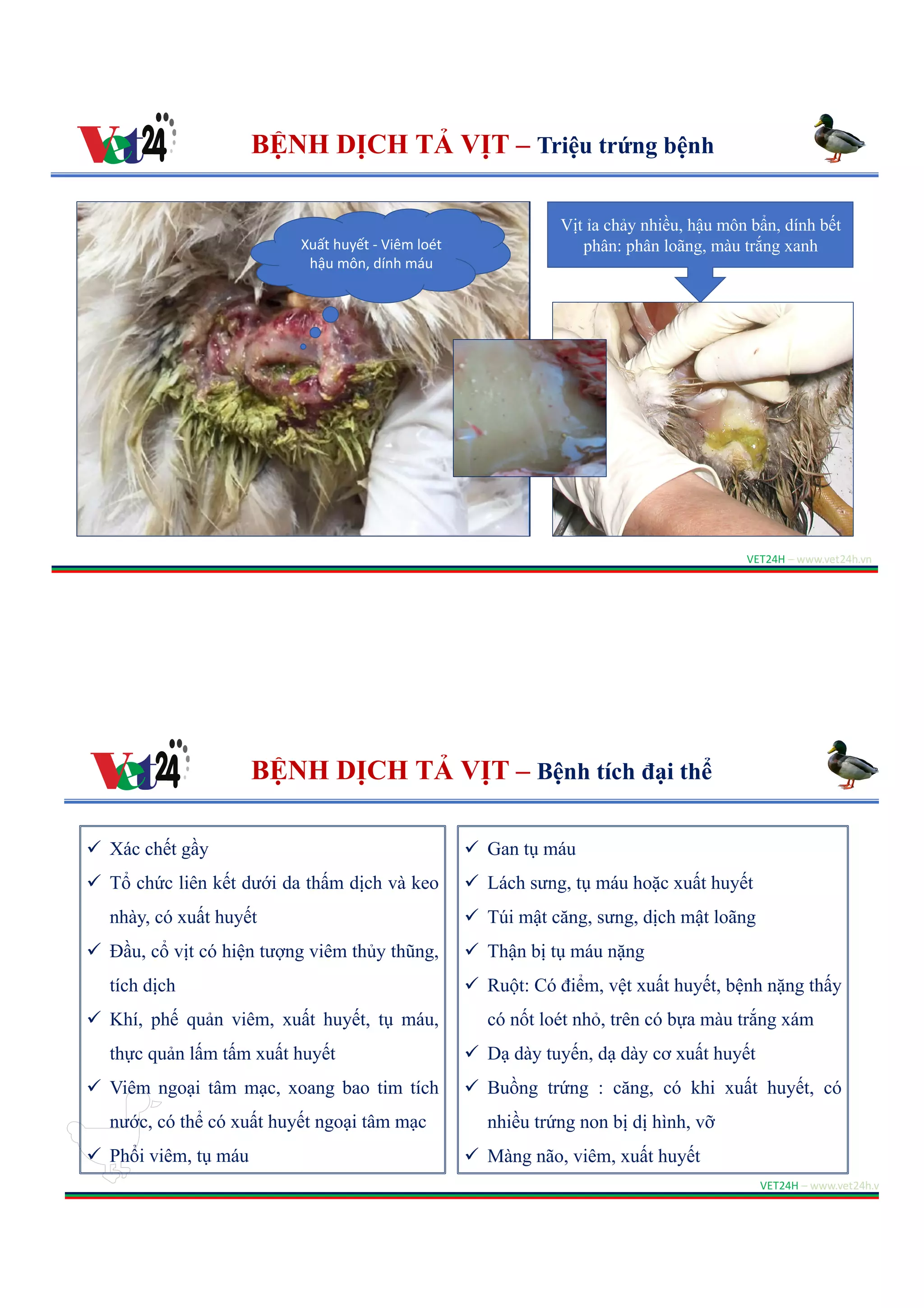 Vet24

BỆNH DỊCH TẢ VỊT – Triệu trứng bệnh

Xuất huyết - Viêm loét hậu môn, dính máu

Vịt ỉa chảy nhiều, hậu môn bẩn, dính bết phân: phân loãng, màu trắng xanh

VET24H – www.vet24h.vn

Vet24

BỆNH DỊCH TẢ VỊT – Bệnh tích đại thể

✓ Xác chết gầy
✓ Tổ chức liên kết dưới da thấm dịch và keo nhày, có xuất huyết
✓ Đầu, cổ vịt có hiện tượng viêm thủy thũng, tích dịch
✓ Khí, phế quản viêm, xuất huyết, tụ máu, thực quản lấm tấm xuất huyết
✓ Viêm ngoại tâm mạc, xoang bao tim tích nước, có thể có xuất huyết ngoại tâm mạc
✓ Phổi viêm, tụ máu

✓ Gan tụ máu
✓ Lách sưng, tụ máu hoặc xuất huyết
✓ Túi mật căng, sưng, dịch mật loãng
✓ Thận bị tụ máu nặng
✓ Ruột: Có điểm, vệt xuất huyết, bệnh nặng thấy có nốt loét nhỏ, trên có bựa màu trắng xám
✓ Dạ dày tuyến, dạ dày cơ xuất huyết
✓ Buồng trứng : căng, có khi xuất huyết, có nhiều trứng non bị dị hình, vỡ
✓ Màng não, viêm, xuất huyết

VET24H – www.vet24h.v